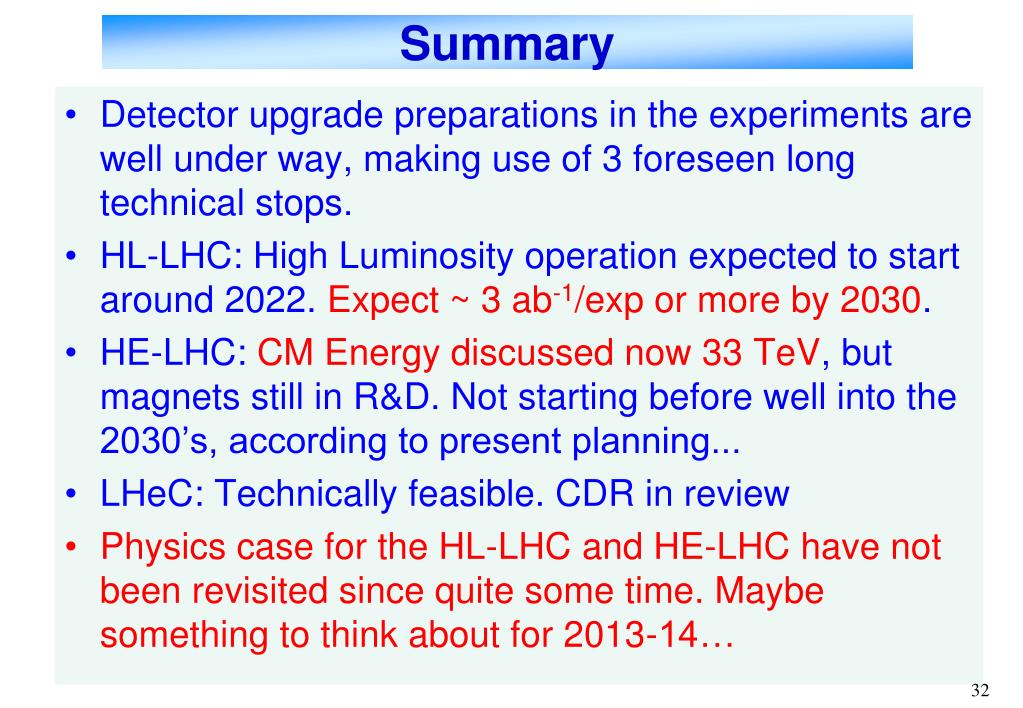 Summary

• Detector upgrade preparations in the experiments are well under way, making use of 3 foreseen long technical stops.

• HL-LHC: High Luminosity operation expected to start around 2022. Expect ~ 3 ab$^{-1}$/exp or more by 2030.

• HE-LHC: CM Energy discussed now 33 TeV, but magnets still in R&D. Not starting before well into the 2030's, according to present planning...

• LHeC: Technically feasible. CDR in review

• Physics case for the HL-LHC and HE-LHC have not been revisited since quite some time. Maybe something to think about for 2013-14…

32